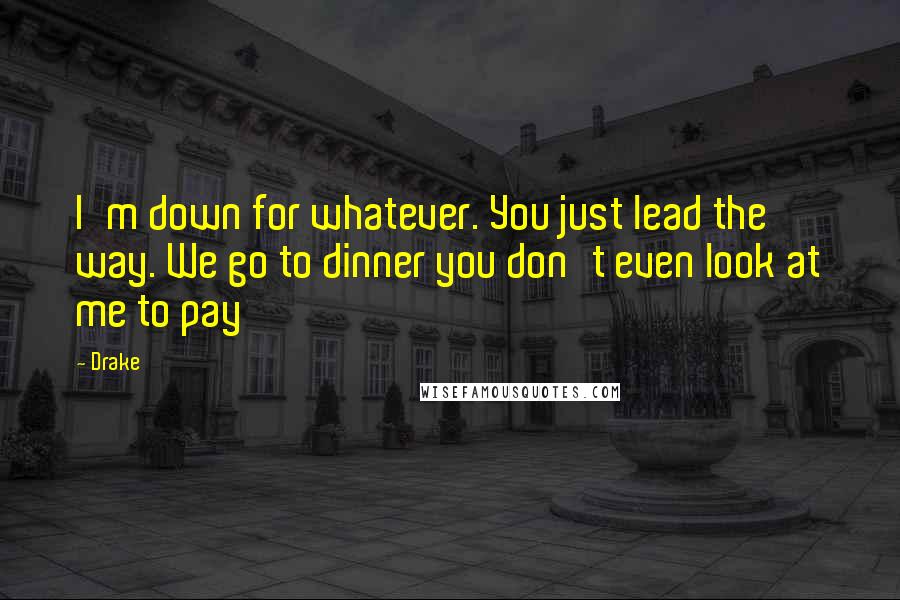 I m down for whatever. You just lead the way. We go to dinner you don t even look at me to pay

- Drake

WISEFAMOUSQUOTES.COM